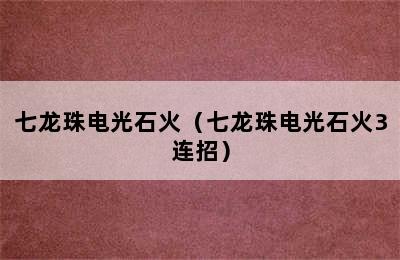 七龙珠电光石火（七龙珠电光石火3连招）